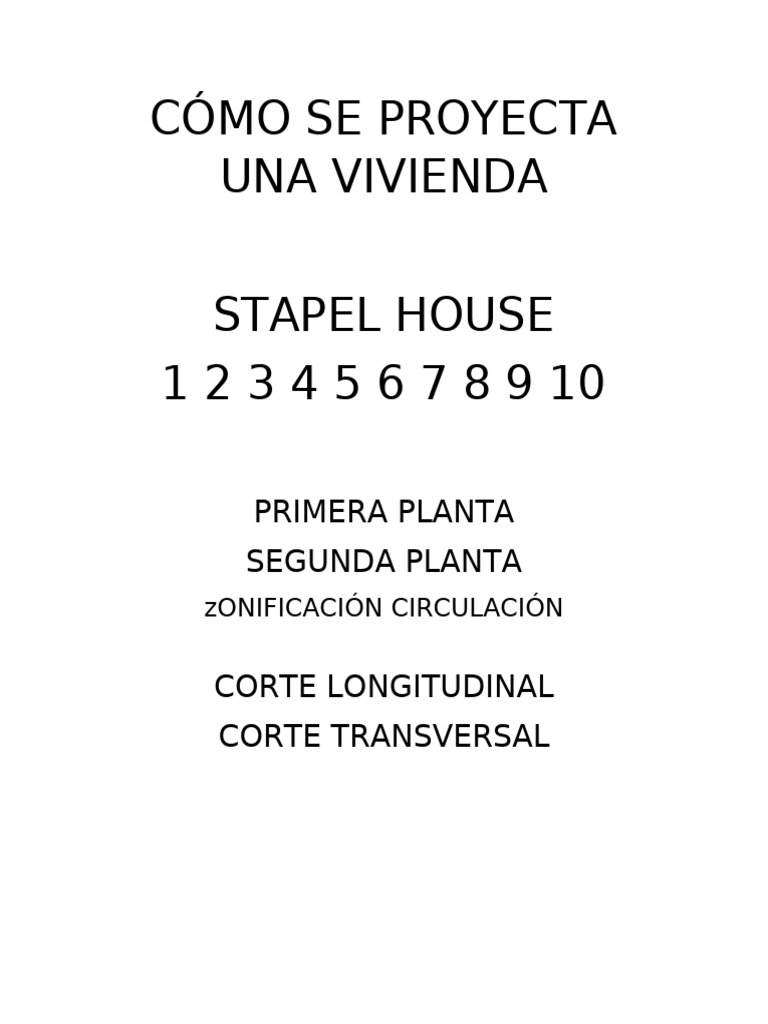 CÓMO SE PROYECTA
UNA VIVIENDA

STAPEL HOUSE
1 2 3 4 5 6 7 8 9 10

PRIMERA PLANTA
SEGUNDA PLANTA
zONIFICACIÓN CIRCULACIÓN

CORTE LONGITUDINAL
CORTE TRANSVERSAL